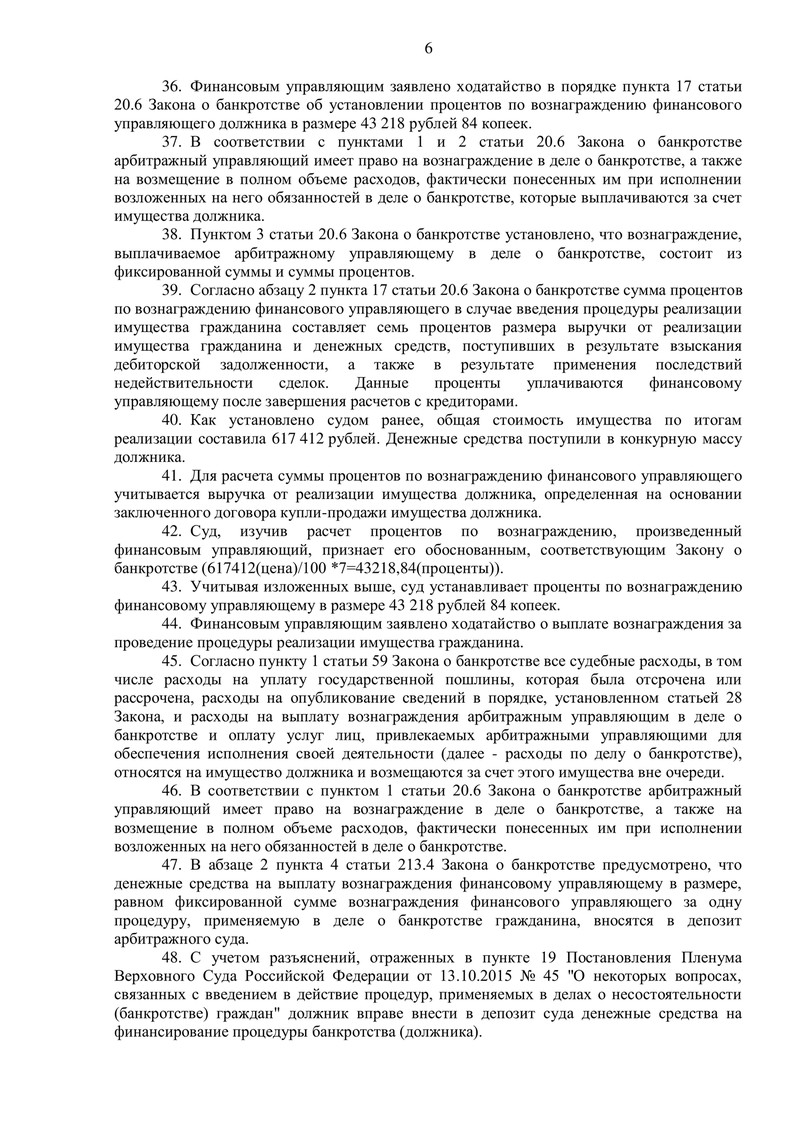 6

36. Финансовым управляющим заявлено ходатайство в порядке пункта 17 статьи 20.6 Закона о банкротстве об установлении процентов по вознаграждению финансового управляющего должника в размере 43 218 рублей 84 копеек.

37. В соответствии с пунктами 1 и 2 статьи 20.6 Закона о банкротстве арбитражный управляющий имеет право на вознаграждение в деле о банкротстве, а также на возмещение в полном объеме расходов, фактически понесенных им при исполнении возложенных на него обязанностей в деле о банкротстве, которые выплачиваются за счет имущества должника.

38. Пунктом 3 статьи 20.6 Закона о банкротстве установлено, что вознаграждение, выплачиваемое арбитражному управляющему в деле о банкротстве, состоит из фиксированной суммы и суммы процентов.

39. Согласно абзацу 2 пункта 17 статьи 20.6 Закона о банкротстве сумма процентов по вознаграждению финансового управляющего в случае введения процедуры реализации имущества гражданина составляет семь процентов размера выручки от реализации имущества гражданина и денежных средств, поступивших в результате взыскания дебиторской задолженности, а также в результате применения последствий недействительности сделок. Данные проценты уплачиваются финансовому управляющему после завершения расчетов с кредиторами.

40. Как установлено судом ранее, общая стоимость имущества по итогам реализации составила 617 412 рублей. Денежные средства поступили в конкурную массу должника.

41. Для расчета суммы процентов по вознаграждению финансового управляющего учитывается выручка от реализации имущества должника, определенная на основании заключенного договора купли-продажи имущества должника.

42. Суд, изучив расчет процентов по вознаграждению, произведенный финансовым управляющий, признает его обоснованным, соответствующим Закону о банкротстве (617412(цена)/100 *7=43218,84(проценты)).

43. Учитывая изложенных выше, суд устанавливает проценты по вознаграждению финансовому управляющему в размере 43 218 рублей 84 копеек.

44. Финансовым управляющим заявлено ходатайство о выплате вознаграждения за проведение процедуры реализации имущества гражданина.

45. Согласно пункту 1 статьи 59 Закона о банкротстве все судебные расходы, в том числе расходы на уплату государственной пошлины, которая была отсрочена или рассрочена, расходы на опубликование сведений в порядке, установленном статьей 28 Закона, и расходы на выплату вознаграждения арбитражным управляющим в деле о банкротстве и оплату услуг лиц, привлекаемых арбитражными управляющими для обеспечения исполнения своей деятельности (далее - расходы по делу о банкротстве), относятся на имущество должника и возмещаются за счет этого имущества вне очереди.

46. В соответствии с пунктом 1 статьи 20.6 Закона о банкротстве арбитражный управляющий имеет право на вознаграждение в деле о банкротстве, а также на возмещение в полном объеме расходов, фактически понесенных им при исполнении возложенных на него обязанностей в деле о банкротстве.

47. В абзаце 2 пункта 4 статьи 213.4 Закона о банкротстве предусмотрено, что денежные средства на выплату вознаграждения финансовому управляющему в размере, равном фиксированной сумме вознаграждения финансового управляющего за одну процедуру, применяемую в деле о банкротстве гражданина, вносятся в депозит арбитражного суда.

48. С учетом разъяснений, отраженных в пункте 19 Постановления Пленума Верховного Суда Российской Федерации от 13.10.2015 № 45 "О некоторых вопросах, связанных с введением в действие процедур, применяемых в делах о несостоятельности (банкротстве) граждан" должник вправе внести в депозит суда денежные средства на финансирование процедуры банкротства (должника).